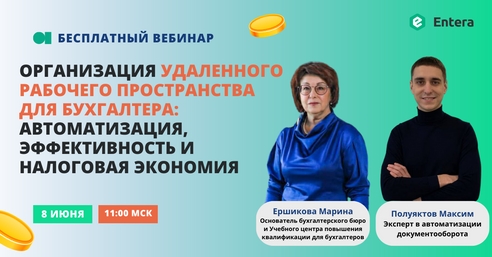 БЕСПЛАТНЫЙ ВЕБИНАР

Entera

ОРГАНИЗАЦИЯ УДАЛЕННОГО РАБОЧЕГО ПРОСТРАНСТВА ДЛЯ БУХГАЛТЕРА: АВТОМАТИЗАЦИЯ, ЭФФЕКТИВНОСТЬ И НАЛОГОВАЯ ЭКОНОМИЯ

8 ИЮНЯ

11:00 МСК

Ершикова Марина
Основатель бухгалтерского бюро и Учебного центра повышения квалификации для бухгалтеров

Полуяктов Максим
Эксперт в автоматизации документооборота